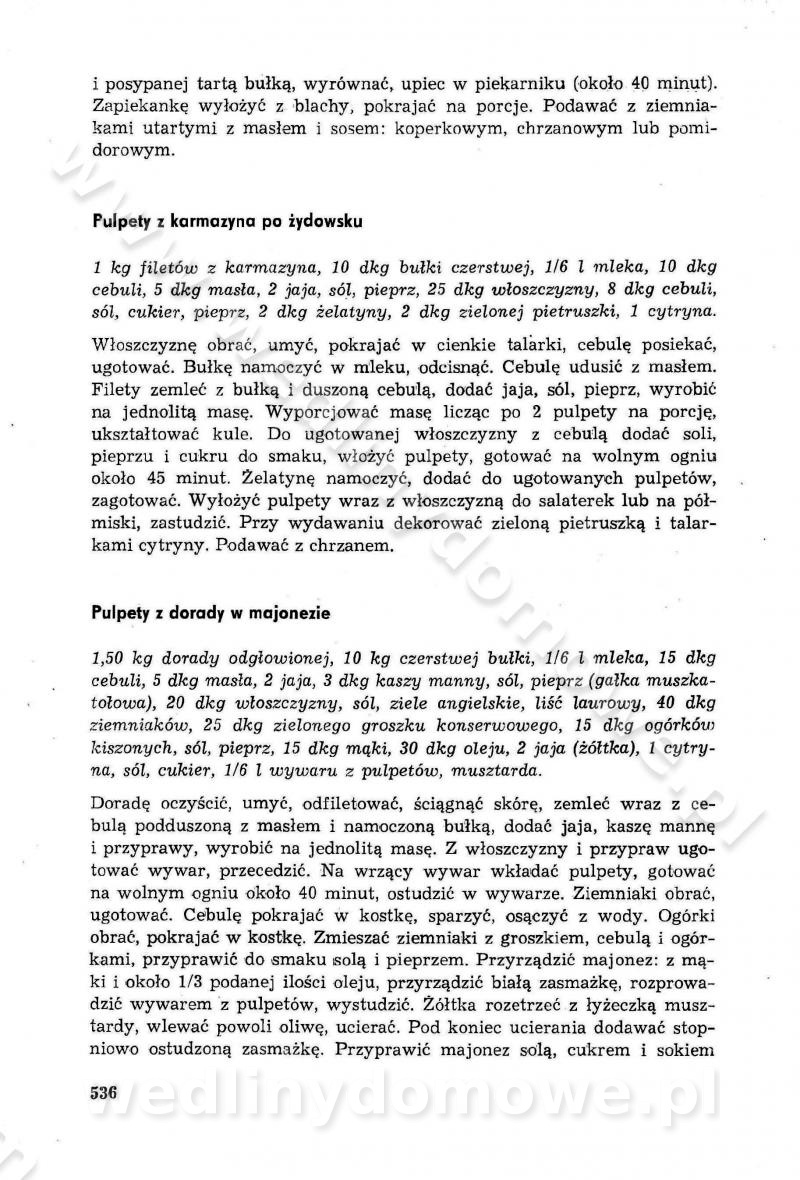 i posypanej tartą bułką, wyrównać, upiec w piekarniku (około 40 minut). Zapiekankę wyłożyć z blachy, pokrajać na porcje. Podawać z ziemniakami utartymi z masłem i sosem: koperkowym, chrzanowym lub pomidorowym.

Pulpety z karmazyna po żydowsku

1 kg filetów z karmazyna, 10 dkg bułki czerstwej, 1/6 l mleka, 10 dkg cebuli, 5 dkg masła, 2 jaja, sól, pieprz, 25 dkg włoszczyzny, 8 dkg cebuli, sól, cukier, pieprz, 2 dkg żelatyny, 2 dkg zielonej pietruszki, 1 cytryna.

Włoszczyznę obrać, umyć, pokrajać w cienkie talarki, cebulę posiekać, ugotować. Bułkę namoczyć w mleku, odcisnąć. Cebulę udusić z masłem. Filety zemleć z bułką i duszoną cebulą, dodać jaja, sól, pieprz, wyrobić na jednolitą masę. Wyporcjować masę licząc po 2 pulpety na porcję, ukształtować kule. Do ugotowanej włoszczyzny z cebulą dodać soli, pieprzu i cukru do smaku, włożyć pulpety, gotować na wolnym ogniu około 45 minut. Żelatynę namoczyć, dodać do ugotowanych pulpetów, zagotować. Wyłożyć pulpety wraz z włoszczyzną do salaterek lub na półmiski, zastudzić. Przy wydawaniu dekorować zieloną pietruszką i talarkami cytryny. Podawać z chrzanem.

Pulpety z dorady w majonezie

1,50 kg dorady odgłowionej, 10 kg czerstwej bułki, 1/6 l mleka, 15 dkg cebuli, 5 dkg masła, 2 jaja, 3 dkg kaszy manny, sól, pieprz (gałka muszkatołowa), 20 dkg włoszczyzny, sól, ziele angielskie, liść laurowy, 40 dkg ziemniaków, 25 dkg zielonego groszku konserwowego, 15 dkg ogórków kiszonych, sól, pieprz, 15 dkg mąki, 30 dkg oleju, 2 jaja (żółtka), 1 cytryna, sól, cukier, 1/6 l wywaru z pulpetów, musztarda.

Doradę oczyścić, umyć, odfiletować, ściągnąć skórę, zemleć wraz z cebulą podduszoną z masłem i namoczoną bułką, dodać jaja, kaszę mannę i przyprawy, wyrobić na jednolitą masę. Z włoszczyzny i przypraw ugotować wywar, przecedzić. Na wrzący wywar wkładać pulpety, gotować na wolnym ogniu około 40 minut, ostudzić w wywarze. Ziemniaki obrać, ugotować. Cebulę pokrajać w kostkę, sparzyć, osączyć z wody. Ogórki obrać, pokrajać w kostkę. Zmieszać ziemniaki z groszkiem, cebulą i ogórkami, przyprawić do smaku solą i pieprzem. Przyrządzić majonez: z mąki i około 1/3 podanej ilości oleju, przyrządzić białą zasmażkę, rozprowadzić wywarem z pulpetów, wystudzić. Żółtka rozetrzeć z łyżeczką musztardy, wlewać powoli oliwę, ucierać. Pod koniec ucierania dodawać stopniowo ostudzoną zasmażkę. Przyprawić majonez solą, cukrem i sokiem

536

wedlinydomowe.pl